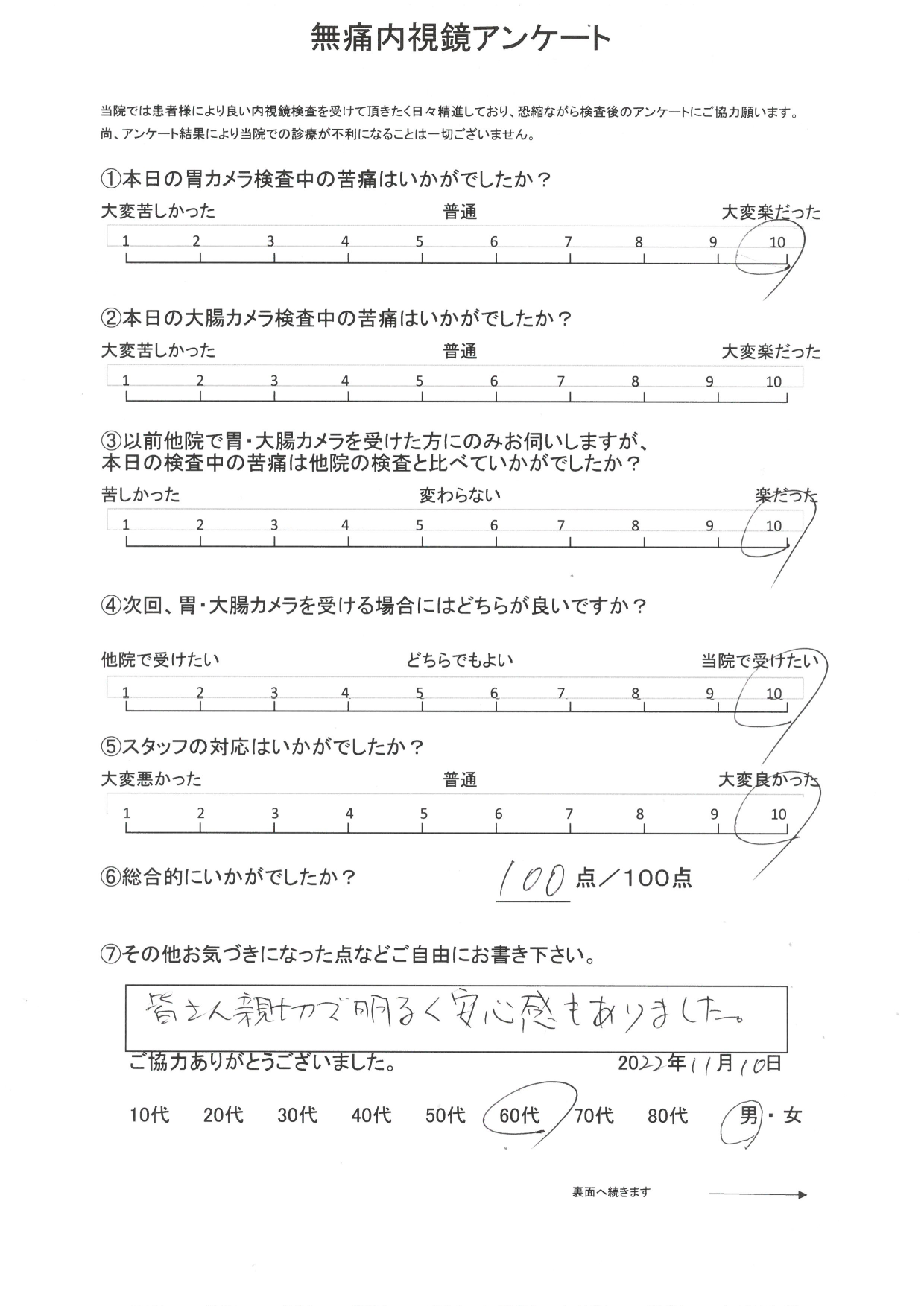 無痛内視鏡アンケート

当院では患者様により良い内視鏡検査を受けて頂きたく日々精進しており、恐縮ながら検査後のアンケートにご協力願います。
尚、アンケート結果により当院での診療が不利になることは一切ございません。

①本日の胃カメラ検査中の苦痛はいかがでしたか？

大変苦しかった　普通　大変楽だった

1 2 3 4 5 6 7 8 9 10

②本日の大腸カメラ検査中の苦痛はいかがでしたか？

大変苦しかった　普通　大変楽だった

1 2 3 4 5 6 7 8 9 10

③以前他院で胃・大腸カメラを受けた方にのみお伺いしますが、本日の検査中の苦痛は他院の検査と比べていかがでしたか？

苦しかった　変わらない　楽だった

1 2 3 4 5 6 7 8 9 10

④次回、胃・大腸カメラを受ける場合にはどちらが良いですか？

他院で受けたい　どちらでもよい　当院で受けたい

1 2 3 4 5 6 7 8 9 10

⑤スタッフの対応はいかがでしたか？

大変悪かった　普通　大変良かった

1 2 3 4 5 6 7 8 9 10

⑥総合的にいかがでしたか？　100 点／100点

⑦その他お気づきになった点などご自由にお書き下さい。

皆さん親切で明るく安心感もありました。

ご協力ありがとうございました。　2022年11月10日

10代　20代　30代　40代　50代　60代　70代　80代　男・女

裏面へ続きます